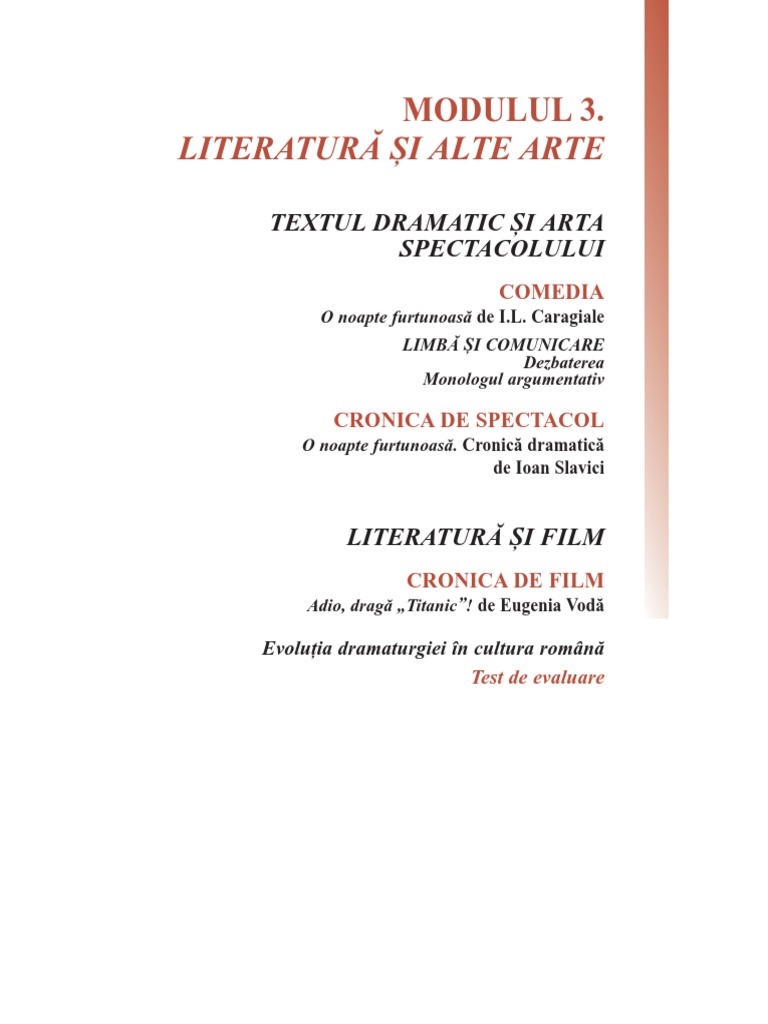 MODULUL 3.
LITERATURĂ ȘI ALTE ARTE

TEXTUL DRAMATIC ȘI ARTA SPECTACOLULUI

COMEDIA
O noapte furtunoasă de I.L. Caragiale
LIMBĂ ȘI COMUNICARE
Dezbaterea
Monologul argumentativ

CRONICA DE SPECTACOL
O noapte furtunoasă. Cronică dramatică de Ioan Slavici

LITERATURĂ ȘI FILM

CRONICA DE FILM
Adio, dragă „Titanic”! de Eugenia Vodă

Evoluția dramaturgiei în cultura română
Test de evaluare